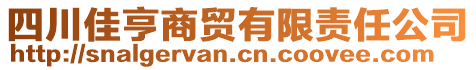 四川佳亨商贸有限责任公司
http://snalgervan.cn.coovee.com